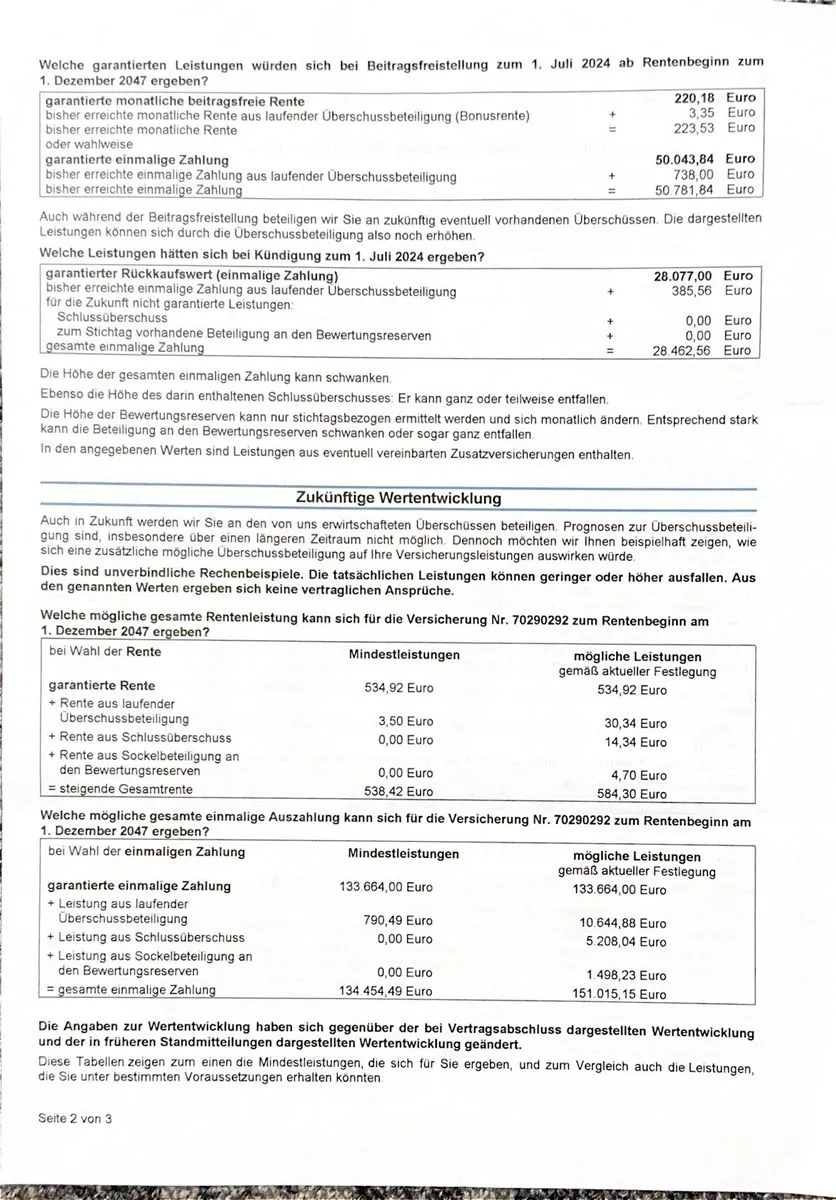 Welche garantierten Leistungen würden sich bei Beitragsfreistellung zum 1. Juli 2024 ab Rentenbeginn zum 1. Dezember 2047 ergeben?

| | | | |
|---|---|---|---|
| garantierte monatliche beitragsfreie Rente | | 220,18 | Euro |
| bisher erreichte monatliche Rente aus laufender Überschussbeteiligung (Bonusrente) | + | 3,35 | Euro |
| bisher erreichte monatliche Rente | = | 223,53 | Euro |
| oder wahlweise | | | |
| garantierte einmalige Zahlung | | 50.043,84 | Euro |
| bisher erreichte einmalige Zahlung aus laufender Überschussbeteiligung | + | 738,00 | Euro |
| bisher erreichte einmalige Zahlung | = | 50.781,84 | Euro |

Auch während der Beitragsfreistellung beteiligen wir Sie an zukünftig eventuell vorhandenen Überschüssen. Die dargestellten Leistungen können sich durch die Überschussbeteiligung also noch erhöhen.

Welche Leistungen hätten sich bei Kündigung zum 1. Juli 2024 ergeben?

| | | | |
|---|---|---|---|
| garantierter Rückkaufswert (einmalige Zahlung) | | 28.077,00 | Euro |
| bisher erreichte einmalige Zahlung aus laufender Überschussbeteiligung | + | 385,56 | Euro |
| für die Zukunft nicht garantierte Leistungen: | | | |
| Schlussüberschuss | + | 0,00 | Euro |
| zum Stichtag vorhandene Beteiligung an den Bewertungsreserven | + | 0,00 | Euro |
| gesamte einmalige Zahlung | = | 28.462,56 | Euro |

Die Höhe der gesamten einmaligen Zahlung kann schwanken.

Ebenso die Höhe des darin enthaltenen Schlussüberschusses: Er kann ganz oder teilweise entfallen.

Die Höhe der Bewertungsreserven kann nur stichtagsbezogen ermittelt werden und sich monatlich ändern. Entsprechend stark kann die Beteiligung an den Bewertungsreserven schwanken oder sogar ganz entfallen.

In den angegebenen Werten sind Leistungen aus eventuell vereinbarten Zusatzversicherungen enthalten.

Zukünftige Wertentwicklung

Auch in Zukunft werden wir Sie an den von uns erwirtschafteten Überschüssen beteiligen. Prognosen zur Überschussbeteiligung sind, insbesondere über einen längeren Zeitraum nicht möglich. Dennoch möchten wir Ihnen beispielhaft zeigen, wie sich eine zusätzliche mögliche Überschussbeteiligung auf Ihre Versicherungsleistungen auswirken würde.

Dies sind unverbindliche Rechenbeispiele. Die tatsächlichen Leistungen können geringer oder höher ausfallen. Aus den genannten Werten ergeben sich keine vertraglichen Ansprüche.

Welche mögliche gesamte Rentenleistung kann sich für die Versicherung Nr. 70290292 zum Rentenbeginn am 1. Dezember 2047 ergeben?

| bei Wahl der Rente | Mindestleistungen | mögliche Leistungen gemäß aktueller Festlegung |
|---|---|---|
| garantierte Rente | 534,92 Euro | 534,92 Euro |
| + Rente aus laufender Überschussbeteiligung | 3,50 Euro | 30,34 Euro |
| + Rente aus Schlussüberschuss | 0,00 Euro | 14,34 Euro |
| + Rente aus Sockelbeteiligung an den Bewertungsreserven | 0,00 Euro | 4,70 Euro |
| = steigende Gesamtrente | 538,42 Euro | 584,30 Euro |

Welche mögliche gesamte einmalige Auszahlung kann sich für die Versicherung Nr. 70290292 zum Rentenbeginn am 1. Dezember 2047 ergeben?

| bei Wahl der einmaligen Zahlung | Mindestleistungen | mögliche Leistungen gemäß aktueller Festlegung |
|---|---|---|
| garantierte einmalige Zahlung | 133.664,00 Euro | 133.664,00 Euro |
| + Leistung aus laufender Überschussbeteiligung | 790,49 Euro | 10.644,88 Euro |
| + Leistung aus Schlussüberschuss | 0,00 Euro | 5.208,04 Euro |
| + Leistung aus Sockelbeteiligung an den Bewertungsreserven | 0,00 Euro | 1.498,23 Euro |
| = gesamte einmalige Zahlung | 134.454,49 Euro | 151.015,15 Euro |

Die Angaben zur Wertentwicklung haben sich gegenüber der bei Vertragsabschluss dargestellten Wertentwicklung und der in früheren Standmitteilungen dargestellten Wertentwicklung geändert.

Diese Tabellen zeigen zum einen die Mindestleistungen, die sich für Sie ergeben, und zum Vergleich auch die Leistungen, die Sie unter bestimmten Voraussetzungen erhalten könnten.

Seite 2 von 3